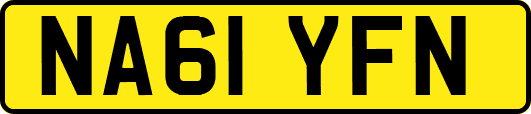 NA61 YFN